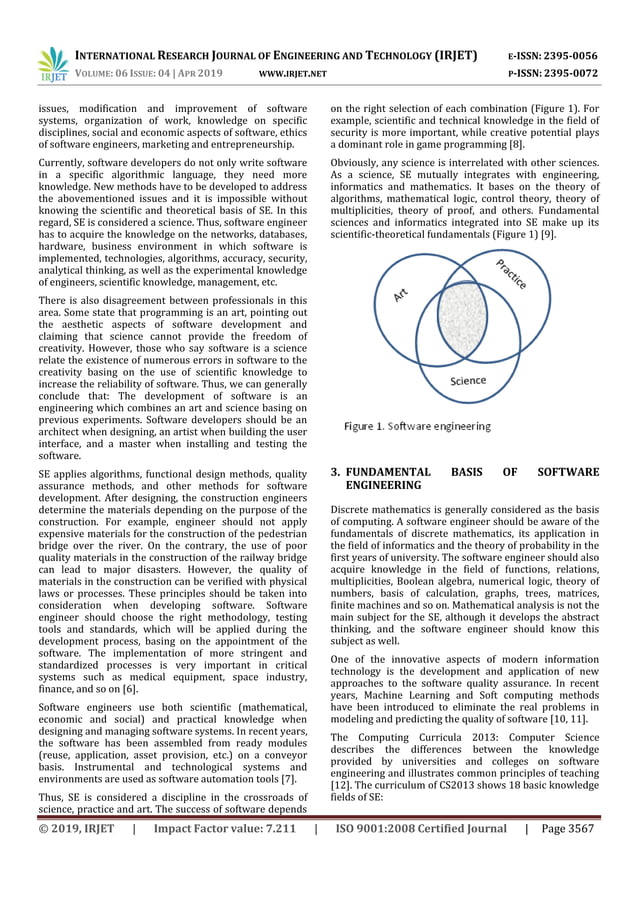 IRJET

INTERNATIONAL RESEARCH JOURNAL OF ENGINEERING AND TECHNOLOGY (IRJET) E-ISSN: 2395-0056
VOLUME: 06 ISSUE: 04 | APR 2019 WWW.IRJET.NET P-ISSN: 2395-0072

issues, modification and improvement of software systems, organization of work, knowledge on specific disciplines, social and economic aspects of software, ethics of software engineers, marketing and entrepreneurship.

Currently, software developers do not only write software in a specific algorithmic language, they need more knowledge. New methods have to be developed to address the abovementioned issues and it is impossible without knowing the scientific and theoretical basis of SE. In this regard, SE is considered a science. Thus, software engineer has to acquire the knowledge on the networks, databases, hardware, business environment in which software is implemented, technologies, algorithms, accuracy, security, analytical thinking, as well as the experimental knowledge of engineers, scientific knowledge, management, etc.

There is also disagreement between professionals in this area. Some state that programming is an art, pointing out the aesthetic aspects of software development and claiming that science cannot provide the freedom of creativity. However, those who say software is a science relate the existence of numerous errors in software to the creativity basing on the use of scientific knowledge to increase the reliability of software. Thus, we can generally conclude that: The development of software is an engineering which combines an art and science basing on previous experiments. Software developers should be an architect when designing, an artist when building the user interface, and a master when installing and testing the software.

SE applies algorithms, functional design methods, quality assurance methods, and other methods for software development. After designing, the construction engineers determine the materials depending on the purpose of the construction. For example, engineer should not apply expensive materials for the construction of the pedestrian bridge over the river. On the contrary, the use of poor quality materials in the construction of the railway bridge can lead to major disasters. However, the quality of materials in the construction can be verified with physical laws or processes. These principles should be taken into consideration when developing software. Software engineer should choose the right methodology, testing tools and standards, which will be applied during the development process, basing on the appointment of the software. The implementation of more stringent and standardized processes is very important in critical systems such as medical equipment, space industry, finance, and so on [6].

Software engineers use both scientific (mathematical, economic and social) and practical knowledge when designing and managing software systems. In recent years, the software has been assembled from ready modules (reuse, application, asset provision, etc.) on a conveyor basis. Instrumental and technological systems and environments are used as software automation tools [7].

Thus, SE is considered a discipline in the crossroads of science, practice and art. The success of software depends on the right selection of each combination (Figure 1). For example, scientific and technical knowledge in the field of security is more important, while creative potential plays a dominant role in game programming [8].

Obviously, any science is interrelated with other sciences. As a science, SE mutually integrates with engineering, informatics and mathematics. It bases on the theory of algorithms, mathematical logic, control theory, theory of multiplicities, theory of proof, and others. Fundamental sciences and informatics integrated into SE make up its scientific-theoretical fundamentals (Figure 1) [9].

Art
Practice
Science

Figure 1. Software engineering

3. FUNDAMENTAL BASIS OF SOFTWARE ENGINEERING

Discrete mathematics is generally considered as the basis of computing. A software engineer should be aware of the fundamentals of discrete mathematics, its application in the field of informatics and the theory of probability in the first years of university. The software engineer should also acquire knowledge in the field of functions, relations, multiplicities, Boolean algebra, numerical logic, theory of numbers, basis of calculation, graphs, trees, matrices, finite machines and so on. Mathematical analysis is not the main subject for the SE, although it develops the abstract thinking, and the software engineer should know this subject as well.

One of the innovative aspects of modern information technology is the development and application of new approaches to the software quality assurance. In recent years, Machine Learning and Soft computing methods have been introduced to eliminate the real problems in modeling and predicting the quality of software [10, 11].

The Computing Curricula 2013: Computer Science describes the differences between the knowledge provided by universities and colleges on software engineering and illustrates common principles of teaching [12]. The curriculum of CS2013 shows 18 basic knowledge fields of SE:

© 2019, IRJET | Impact Factor value: 7.211 | ISO 9001:2008 Certified Journal | Page 3567